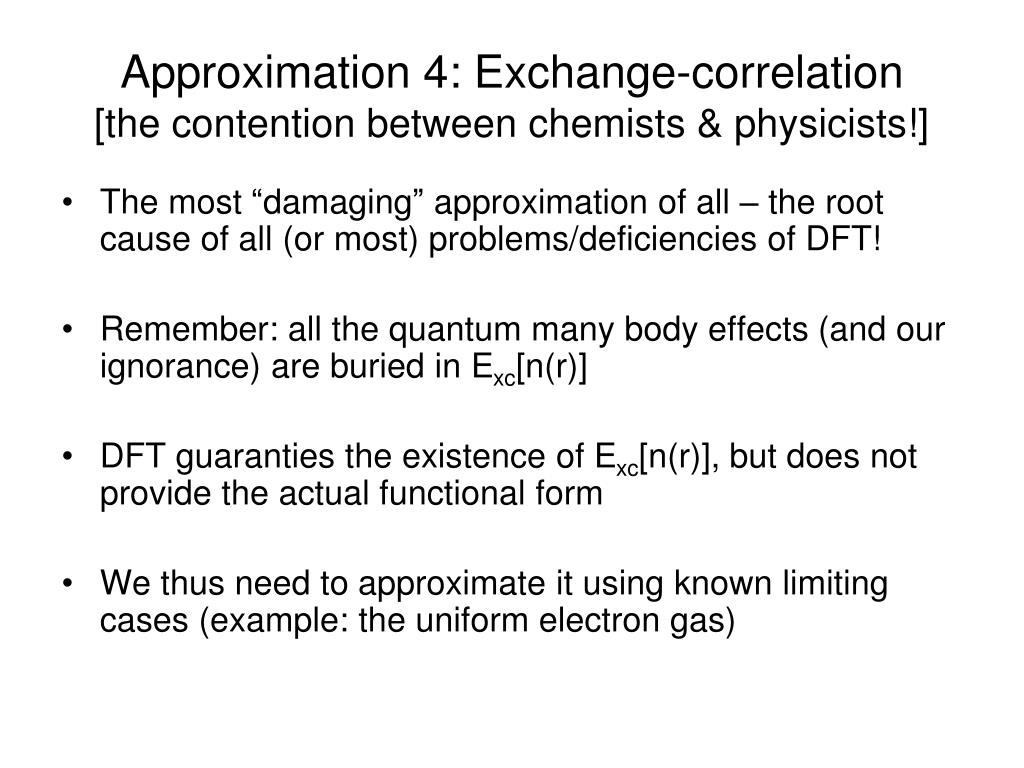 Approximation 4: Exchange-correlation
[the contention between chemists & physicists!]

• The most “damaging” approximation of all – the root cause of all (or most) problems/deficiencies of DFT!

• Remember: all the quantum many body effects (and our ignorance) are buried in $E_{xc}[n(r)]$

• DFT guaranties the existence of $E_{xc}[n(r)]$, but does not provide the actual functional form

• We thus need to approximate it using known limiting cases (example: the uniform electron gas)